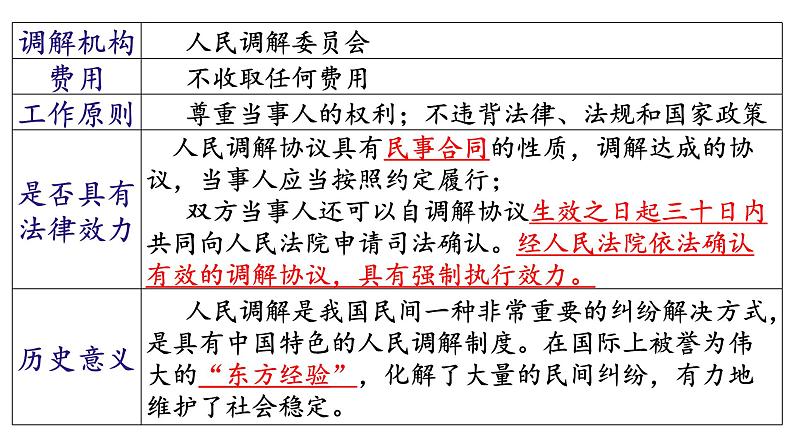 | 调解机构 | 人民调解委员会 |
|---|---|
| 费用 | 不收取任何费用 |
| 工作原则 | 尊重当事人的权利；不违背法律、法规和国家政策 |
| 是否具有法律效力 | 人民调解协议具有民事合同的性质，调解达成的协议，当事人应当按照约定履行；<br>双方当事人还可以自调解协议生效之日起三十日内共同向人民法院申请司法确认。经人民法院依法确认有效的调解协议，具有强制执行效力。 |
| 历史意义 | 人民调解是我国民间一种非常重要的纠纷解决方式，是具有中国特色的人民调解制度。在国际上被誉为伟大的“东方经验”，化解了大量的民间纠纷，有力地维护了社会稳定。 |